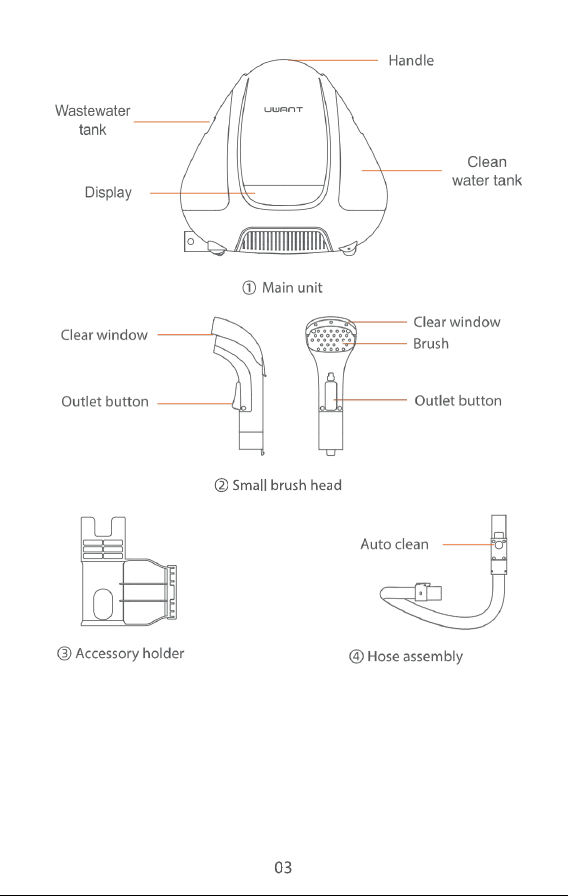 Handle

Wastewater tank

UWANT

Clean water tank

Display

① Main unit

Clear window

Clear window

Brush

Outlet button

Outlet button

② Small brush head

Auto clean

③ Accessory holder

④ Hose assembly

03